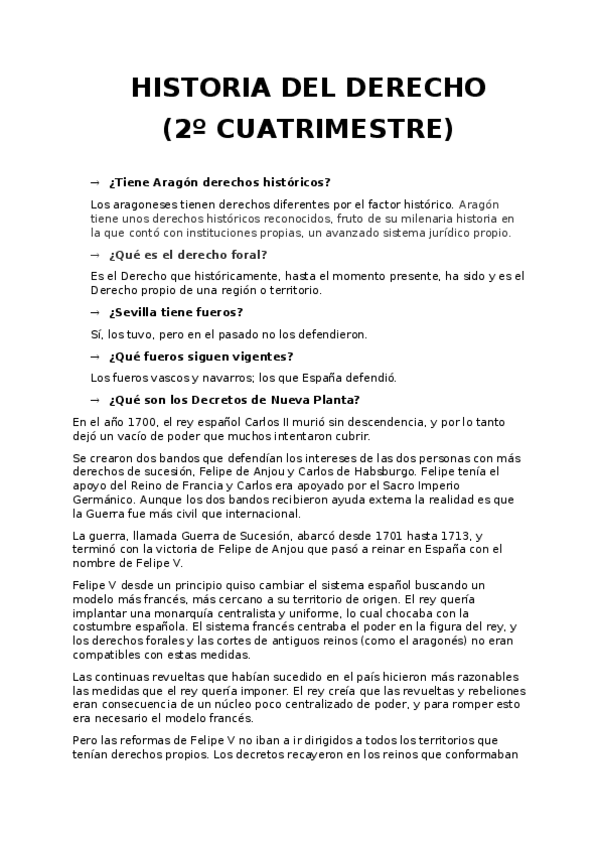 HISTORIA DEL DERECHO
(2º CUATRIMESTRE)

→ ¿Tiene Aragón derechos históricos?

Los aragoneses tienen derechos diferentes por el factor histórico. Aragón tiene unos derechos históricos reconocidos, fruto de su milenaria historia en la que contó con instituciones propias, un avanzado sistema jurídico propio.

→ ¿Qué es el derecho foral?

Es el Derecho que históricamente, hasta el momento presente, ha sido y es el Derecho propio de una región o territorio.

→ ¿Sevilla tiene fueros?

Sí, los tuvo, pero en el pasado no los defendieron.

→ ¿Qué fueros siguen vigentes?

Los fueros vascos y navarros; los que España defendió.

→ ¿Qué son los Decretos de Nueva Planta?

En el año 1700, el rey español Carlos II murió sin descendencia, y por lo tanto dejó un vacío de poder que muchos intentaron cubrir.

Se crearon dos bandos que defendían los intereses de las dos personas con más derechos de sucesión, Felipe de Anjou y Carlos de Habsburgo. Felipe tenía el apoyo del Reino de Francia y Carlos era apoyado por el Sacro Imperio Germánico. Aunque los dos bandos recibieron ayuda externa la realidad es que la Guerra fue más civil que internacional.

La guerra, llamada Guerra de Sucesión, abarcó desde 1701 hasta 1713, y terminó con la victoria de Felipe de Anjou que pasó a reinar en España con el nombre de Felipe V.

Felipe V desde un principio quiso cambiar el sistema español buscando un modelo más francés, más cercano a su territorio de origen. El rey quería implantar una monarquía centralista y uniforme, lo cual chocaba con la costumbre española. El sistema francés centraba el poder en la figura del rey, y los derechos forales y las cortes de antiguos reinos (como el aragonés) no eran compatibles con estas medidas.

Las continuas revueltas que habían sucedido en el país hicieron más razonables las medidas que el rey quería imponer. El rey creía que las revueltas y rebeliones eran consecuencia de un núcleo poco centralizado de poder, y para romper esto era necesario el modelo francés.

Pero las reformas de Felipe V no iban a ir dirigidos a todos los territorios que tenían derechos propios. Los decretos recayeron en los reinos que conformaban